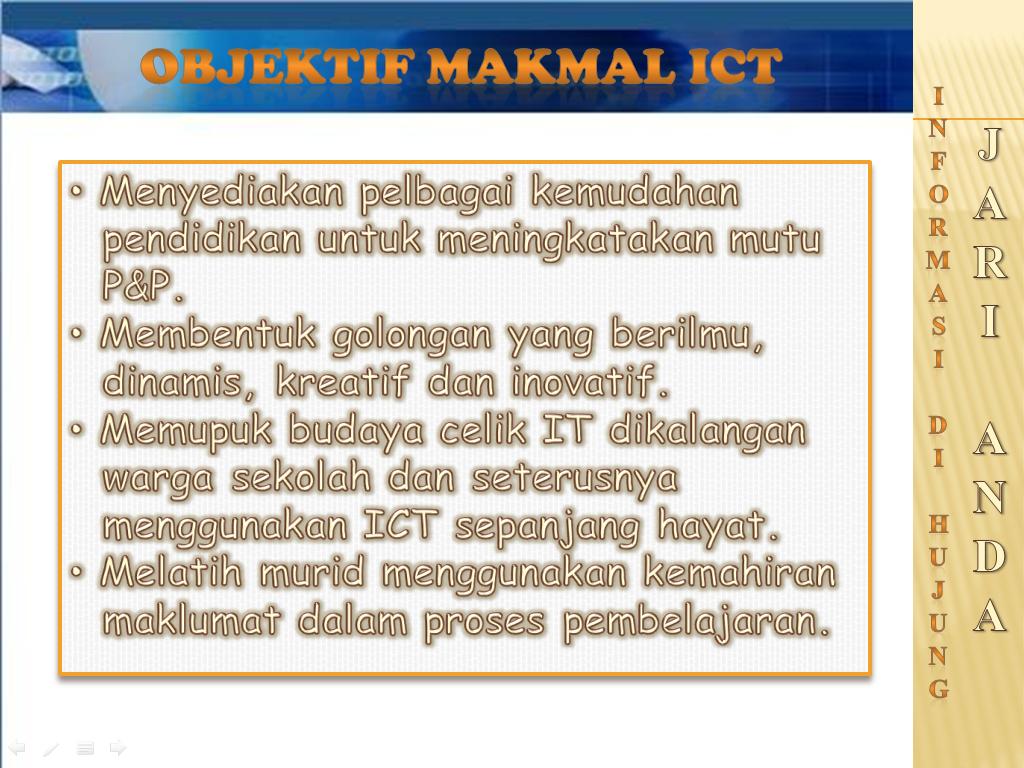 OBJEKTIF MAKMAL ICT

• Menyediakan pelbagai kemudahan pendidikan untuk meningkatakan mutu P&P.
• Membentuk golongan yang berilmu, dinamis, kreatif dan inovatif.
• Memupuk budaya celik IT dikalangan warga sekolah dan seterusnya menggunakan ICT sepanjang hayat.
• Melatih murid menggunakan kemahiran maklumat dalam proses pembelajaran.

INFORMASI DI HUJUNG

JARI ANDA